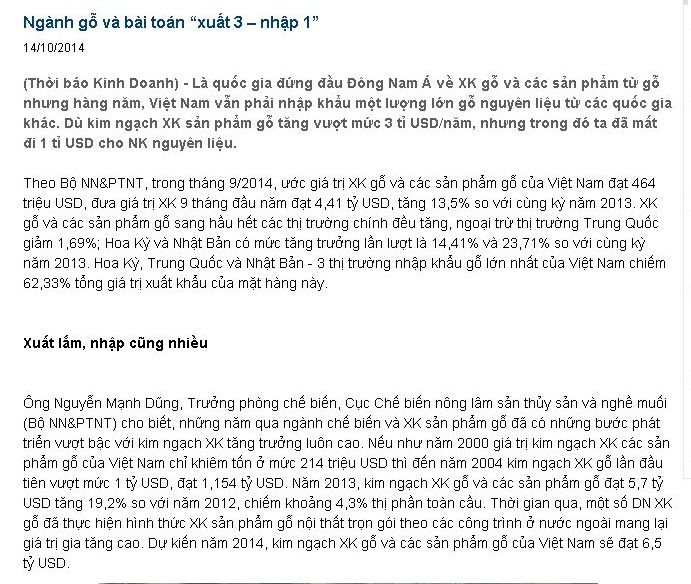 Ngành gỗ và bài toán “xuất 3 – nhập 1”

14/10/2014

(Thời báo Kinh Doanh) - Là quốc gia đứng đầu Đông Nam Á về XK gỗ và các sản phẩm từ gỗ nhưng hàng năm, Việt Nam vẫn phải nhập khẩu một lượng lớn gỗ nguyên liệu từ các quốc gia khác. Dù kim ngạch XK sản phẩm gỗ tăng vượt mức 3 tỉ USD/năm, nhưng trong đó ta đã mất đi 1 tỉ USD cho NK nguyên liệu.

Theo Bộ NN&PTNT, trong tháng 9/2014, ước giá trị XK gỗ và các sản phẩm gỗ của Việt Nam đạt 464 triệu USD, đưa giá trị XK 9 tháng đầu năm đạt 4,41 tỷ USD, tăng 13,5% so với cùng kỳ năm 2013. XK gỗ và các sản phẩm gỗ sang hầu hết các thị trường chính đều tăng, ngoại trừ thị trường Trung Quốc giảm 1,69%; Hoa Kỳ và Nhật Bản có mức tăng trưởng lần lượt là 14,41% và 23,71% so với cùng kỳ năm 2013. Hoa Kỳ, Trung Quốc và Nhật Bản - 3 thị trường nhập khẩu gỗ lớn nhất của Việt Nam chiếm 62,33% tổng giá trị xuất khẩu của mặt hàng này.

Xuất lắm, nhập cũng nhiều

Ông Nguyễn Mạnh Dũng, Trưởng phòng chế biến, Cục Chế biến nông lâm sản thủy sản và nghề muối (Bộ NN&PTNT) cho biết, những năm qua ngành chế biến và XK sản phẩm gỗ đã có những bước phát triển vượt bậc với kim ngạch XK tăng trưởng luôn cao. Nếu như năm 2000 giá trị kim ngạch XK các sản phẩm gỗ của Việt Nam chỉ khiêm tốn ở mức 214 triệu USD thì đến năm 2004 kim ngạch XK gỗ lần đầu tiên vượt mức 1 tỷ USD, đạt 1,154 tỷ USD. Năm 2013, kim ngạch XK gỗ và các sản phẩm gỗ đạt 5,7 tỷ USD tăng 19,2% so với năm 2012, chiếm khoảng 4,3% thị phần toàn cầu. Thời gian qua, một số DN XK gỗ đã thực hiện hình thức XK sản phẩm gỗ nội thất trọn gói theo các công trình ở nước ngoài mang lại giá trị gia tăng cao. Dự kiến năm 2014, kim ngạch XK gỗ và các sản phẩm gỗ của Việt Nam sẽ đạt 6,5 tỷ USD.